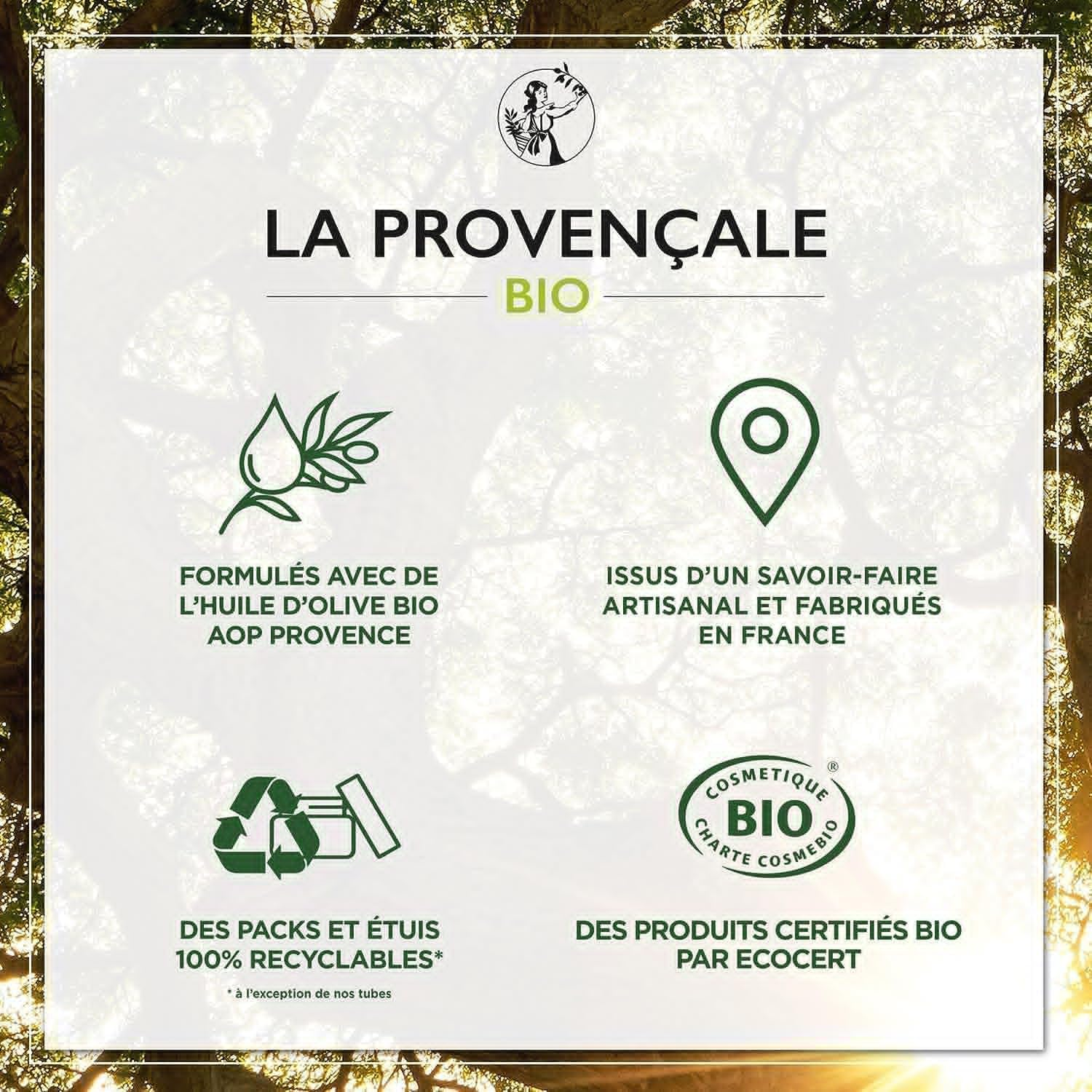 LA PROVENÇALE
BIO

FORMULÉS AVEC DE L'HUILE D'OLIVE BIO AOP PROVENCE

ISSUS D'UN SAVOIR-FAIRE ARTISANAL ET FABRIQUÉS EN FRANCE

DES PACKS ET ÉTUIS 100% RECYCLABLES*

* à l'exception de nos tubes

COSMETIQUE BIO CHARTE COSMEBIO ®

DES PRODUITS CERTIFIÉS BIO PAR ECOCERT